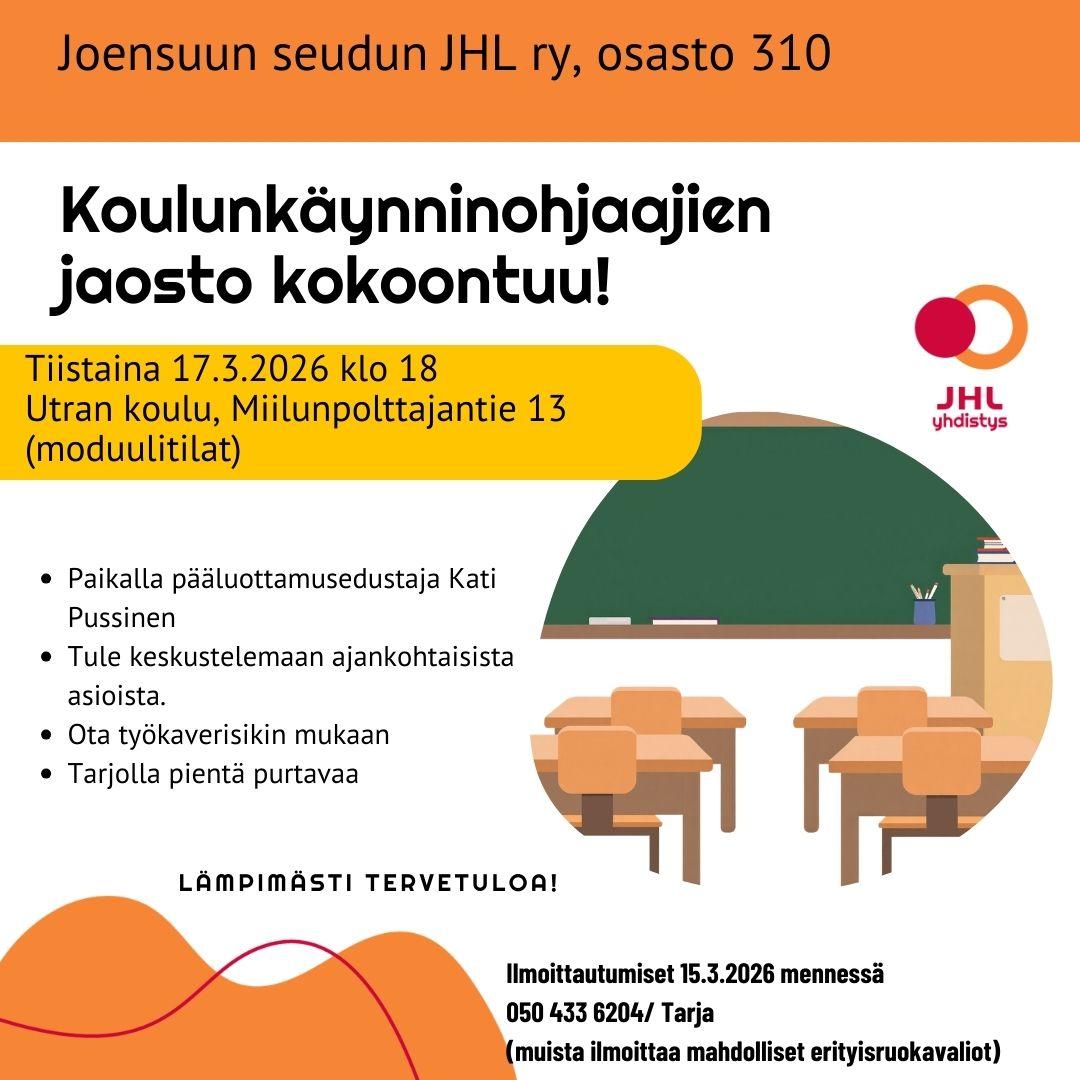 Joensuun seudun JHL ry, osasto 310

Koulunkäynninohjaajien jaosto kokoontuu!

JHL
yhdistys

Tiistaina 17.3.2026 klo 18
Utran koulu, Miilunpolttajantie 13
(moduulitilat)

• Paikalla pääluottamusedustaja Kati Pussinen
• Tule keskustelemaan ajankohtaisista asioista.
• Ota työkaverisikin mukaan
• Tarjolla pientä purtavaa

LÄMPIMÄSTI TERVETULOA!

Ilmoittautumiset 15.3.2026 mennessä
050 433 6204/ Tarja
(muista ilmoittaa mahdolliset erityisruokavaliot)